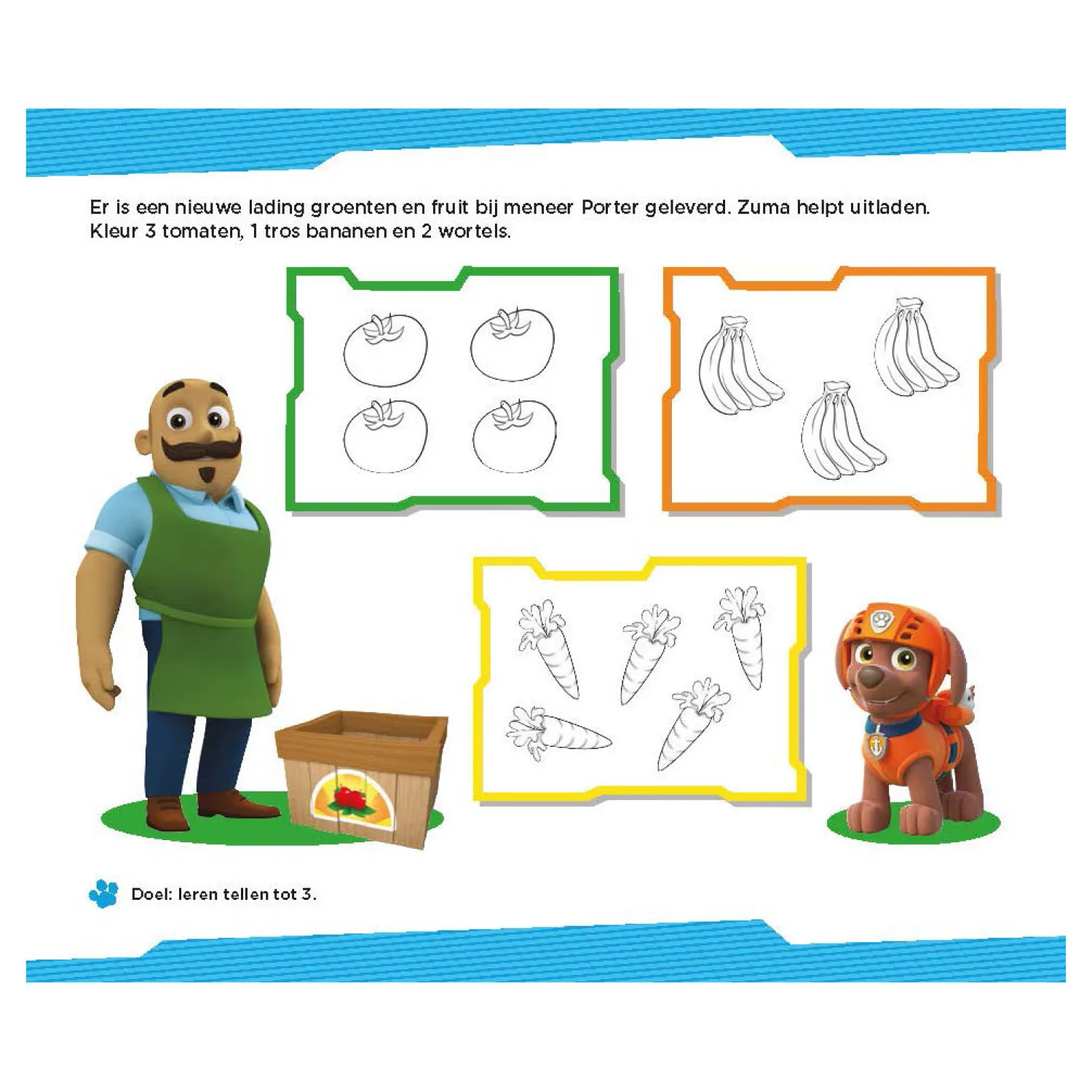 Er is een nieuwe lading groenten en fruit bij meneer Porter geleverd. Zuma helpt uitladen. Kleur 3 tomaten, 1 tros bananen en 2 wortels.

Doel: leren tellen tot 3.